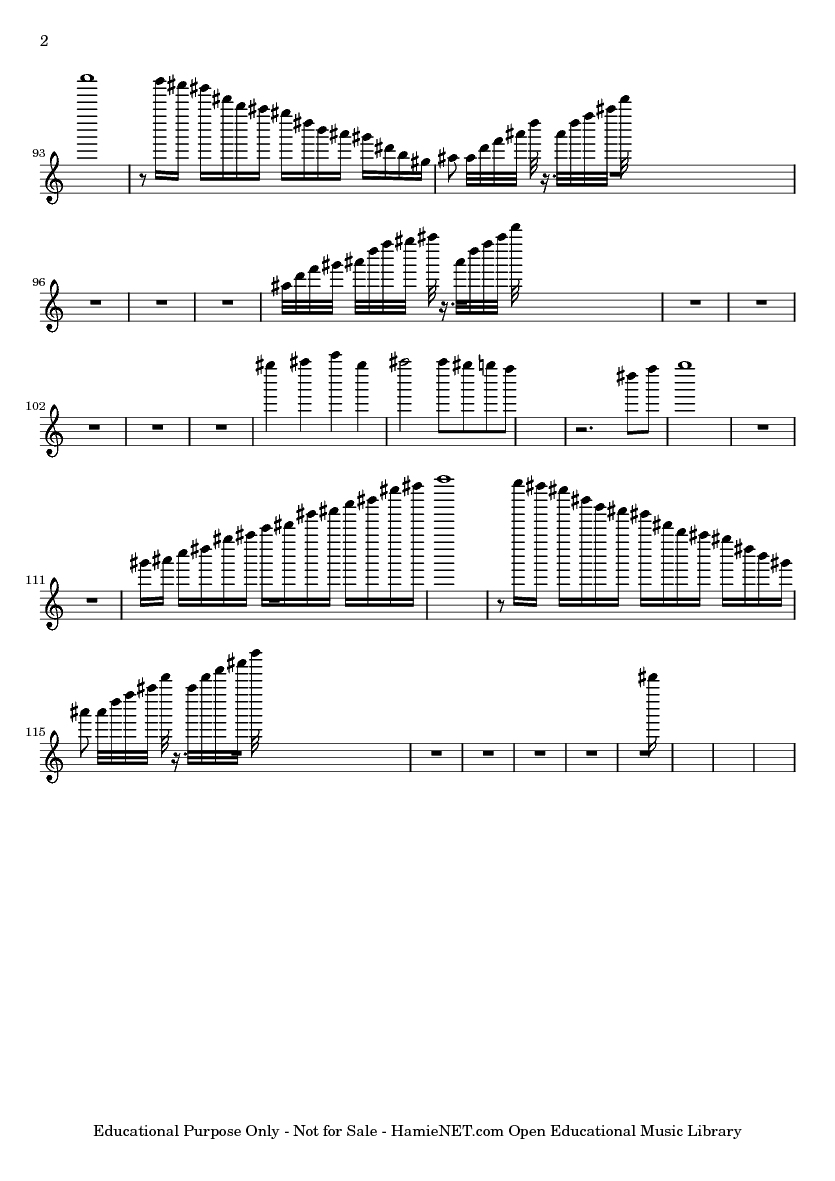 2

93

96

102

111

115

Educational Purpose Only - Not for Sale - HamieNET.com Open Educational Music Library